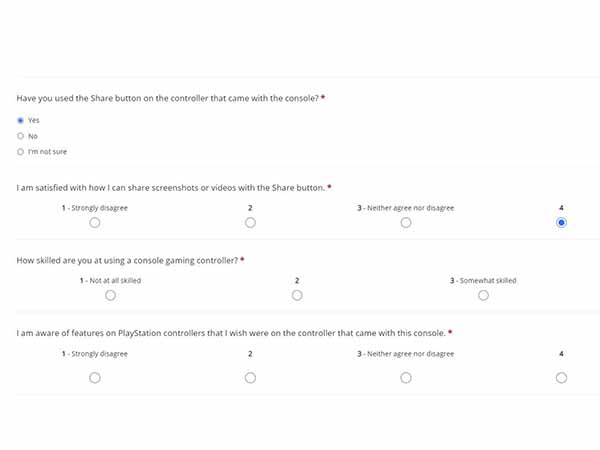 Have you used the Share button on the controller that came with the console? *

Yes

No

I'm not sure

I am satisfied with how I can share screenshots or videos with the Share button. *

1 - Strongly disagree

2

3 - Neither agree nor disagree

4

How skilled are you at using a console gaming controller? *

1 - Not at all skilled

2

3 - Somewhat skilled

I am aware of features on PlayStation controllers that I wish were on the controller that came with this console. *

1 - Strongly disagree

2

3 - Neither agree nor disagree

4